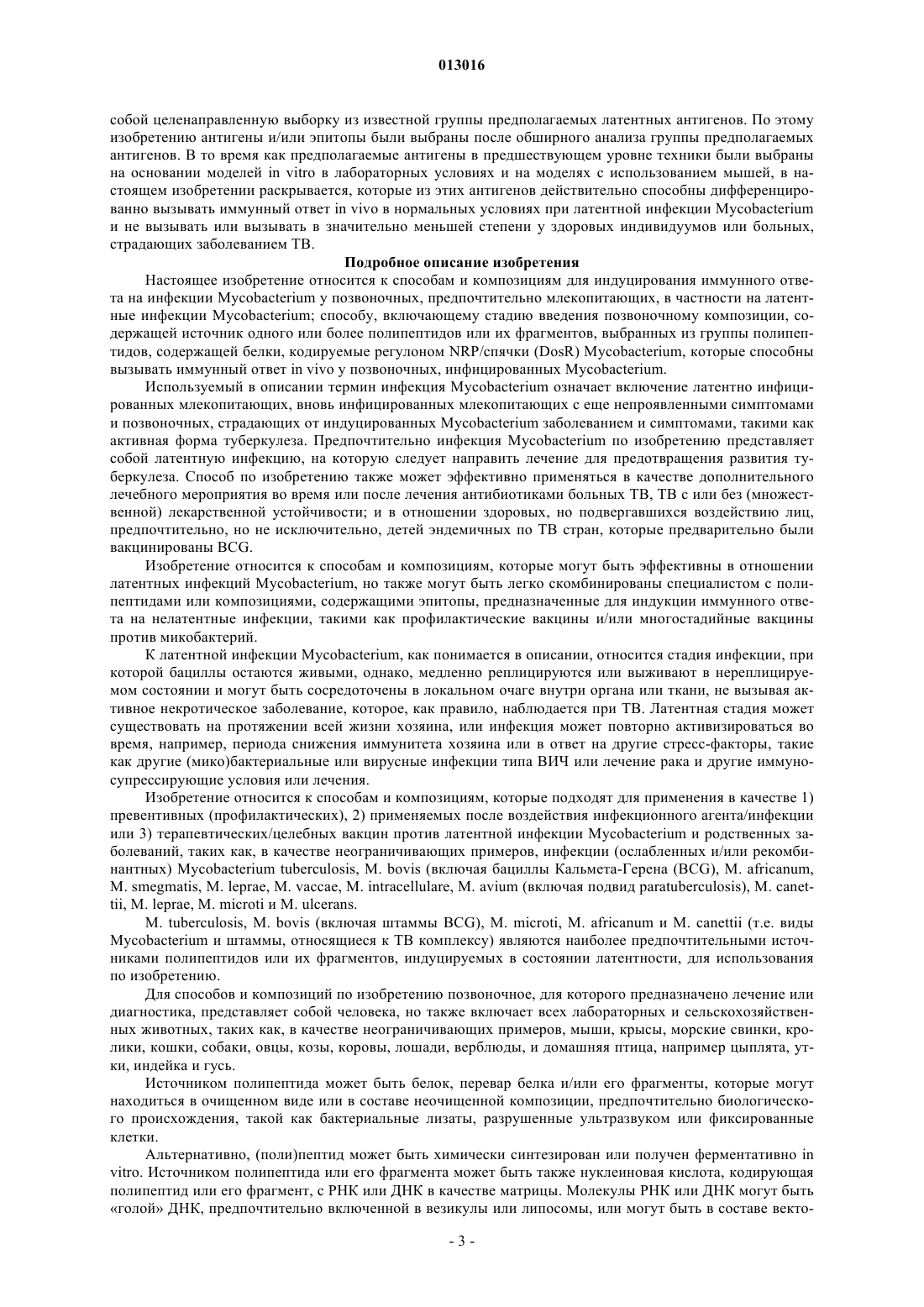 013016

собой целенаправленную выборку из известной группы предполагаемых латентных антигенов. По этому изобретению антигены и/или эпитопы были выбраны после обширного анализа группы предполагаемых антигенов. В то время как предполагаемые антигены в предшествующем уровне техники были выбраны на основании моделей in vitro в лабораторных условиях и на моделях с использованием мышей, в настоящем изобретении раскрывается, которые из этих антигенов действительно способны дифференцированно вызывать иммунный ответ in vivo в нормальных условиях при латентной инфекции Mycobacterium и не вызывать или вызывать в значительно меньшей степени у здоровых индивидуумов или больных, страдающих заболеванием ТВ.

Подробное описание изобретения

Настоящее изобретение относится к способам и композициям для индуцирования иммунного ответа на инфекции Mycobacterium у позвоночных, предпочтительно млекопитающих, в частности на латентные инфекции Mycobacterium; способу, включающему стадию введения позвоночному композиции, содержащей источник одного или более полипептидов или их фрагментов, выбранных из группы полипептидов, содержащей белки, кодируемые регулоном NRP/спячки (DosR) Mycobacterium, которые способны вызывать иммунный ответ in vivo у позвоночных, инфицированных Mycobacterium.

Используемый в описании термин инфекция Mycobacterium означает включение латентно инфицированных млекопитающих, вновь инфицированных млекопитающих с еще непроявленными симптомами и позвоночных, страдающих от индуцированных Mycobacterium заболеванием и симптомами, такими как активная форма туберкулеза. Предпочтительно инфекция Mycobacterium по изобретению представляет собой латентную инфекцию, на которую следует направить лечение для предотвращения развития туберкулеза. Способ по изобретению также может эффективно применяться в качестве дополнительного лечебного мероприятия во время или после лечения антибиотиками больных ТВ, ТВ с или без (множественной) лекарственной устойчивости; и в отношении здоровых, но подвергавшихся воздействию лиц, предпочтительно, но не исключительно, детей эндемичных по ТВ стран, которые предварительно были вакцинированы BCG.

Изобретение относится к способам и композициям, которые могут быть эффективны в отношении латентных инфекций Mycobacterium, но также могут быть легко скомбинированы специалистом с полипептидами или композициями, содержащими эпитопы, предназначенные для индукции иммунного ответа на нелатентные инфекции, такими как профилактические вакцины и/или многостадийные вакцины против микобактерий.

К латентной инфекции Mycobacterium, как понимается в описании, относится стадия инфекции, при которой бациллы остаются живыми, однако, медленно реплицируются или выживают в нереплицируемом состоянии и могут быть сосредоточены в локальном очаге внутри органа или ткани, не вызывая активное некротическое заболевание, которое, как правило, наблюдается при ТВ. Латентная стадия может существовать на протяжении всей жизни хозяина, или инфекция может повторно активизироваться во время, например, периода снижения иммунитета хозяина или в ответ на другие стресс-факторы, такие как другие (мико)бактериальные или вирусные инфекции типа ВИЧ или лечение рака и другие иммуносупрессирующие условия или лечения.

Изобретение относится к способам и композициям, которые подходят для применения в качестве 1) превентивных (профилактических), 2) применяемых после воздействия инфекционного агента/инфекции или 3) терапевтических/целебных вакцин против латентной инфекции Mycobacterium и родственных заболеваний, таких как, в качестве неограничивающих примеров, инфекции (ослабленных и/или рекомбинантных) Mycobacterium tuberculosis, M. bovis (включая бациллы Кальмета-Герена (BCG), M. africanum, M. smegmatis, M. leprae, M. vaccae, M. intracellulare, M. avium (включая подвид paratuberculosis), M. canettii, M. leprae, M. microti и M. ulcerans.

M. tuberculosis, M. bovis (включая штаммы BCG), M. microti, M. africanum и M. canettii (т.е. виды Mycobacterium и штаммы, относящиеся к ТВ комплексу) являются наиболее предпочтительными источниками полипептидов или их фрагментов, индуцируемых в состоянии латентности, для использования по изобретению.

Для способов и композиций по изобретению позвоночное, для которого предназначено лечение или диагностика, представляет собой человека, но также включает всех лабораторных и сельскохозяйственных животных, таких как, в качестве неограничивающих примеров, мыши, крысы, морские свинки, кролики, кошки, собаки, овцы, козы, коровы, лошади, верблюды, и домашняя птица, например цыплята, утки, индейка и гусь.

Источником полипептида может быть белок, перевар белка и/или его фрагменты, которые могут находиться в очищенном виде или в составе неочищенной композиции, предпочтительно биологического происхождения, такой как бактериальные лизаты, разрушенные ультразвуком или фиксированные клетки.

Альтернативно, (поли)пептид может быть химически синтезирован или получен ферментативно in vitro. Источником полипептида или его фрагмента может быть также нуклеиновая кислота, кодирующая полипептид или его фрагмент, с РНК или ДНК в качестве матрицы. Молекулы РНК или ДНК могут быть «голой» ДНК, предпочтительно включенной в везикулы или липосомы, или могут быть в составе векто-

- 3 -